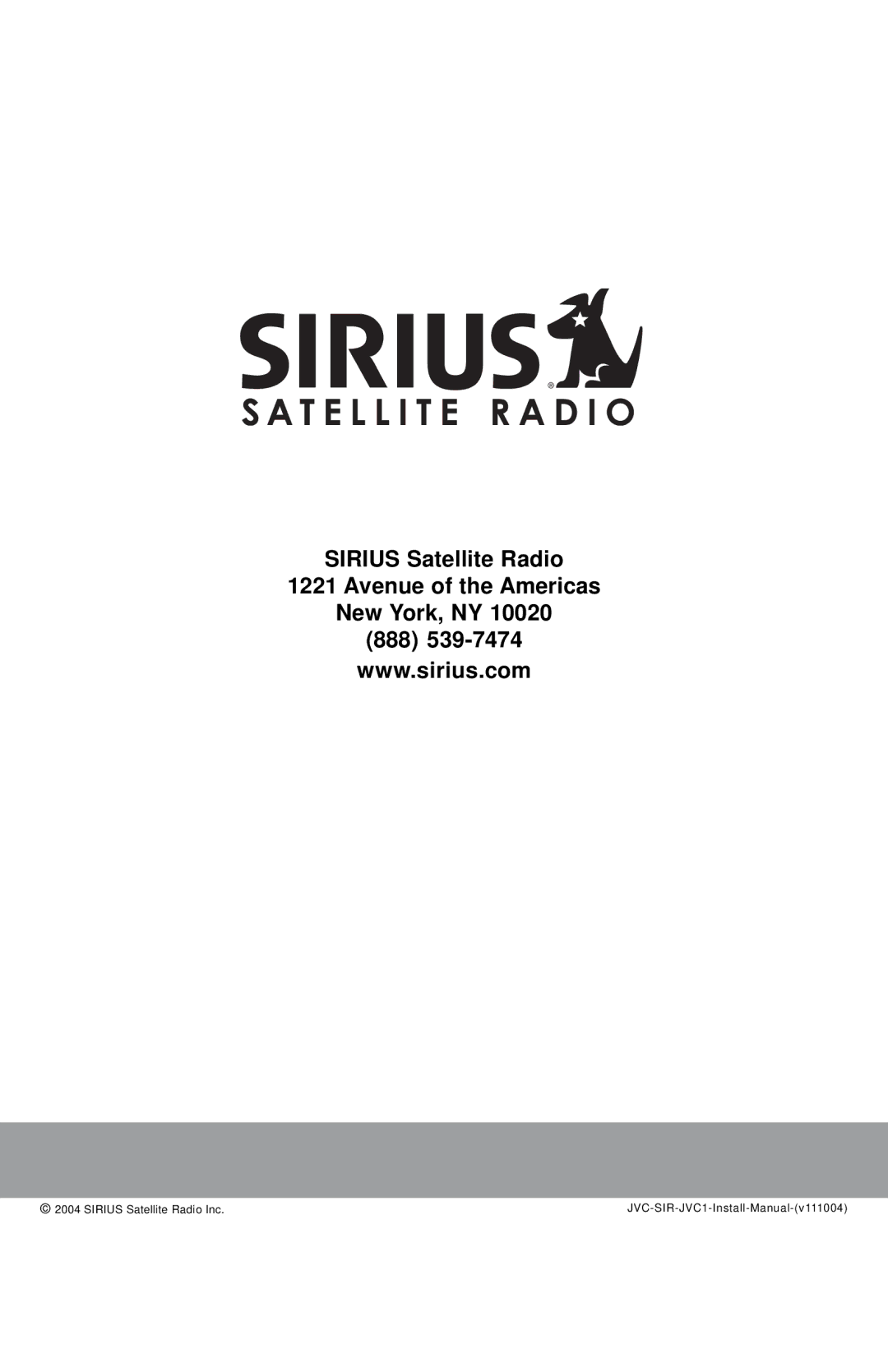 SIRIUS®
SATELLITE RADIO

SIRIUS Satellite Radio
1221 Avenue of the Americas
New York, NY 10020
(888) 539-7474
www.sirius.com

© 2004 SIRIUS Satellite Radio Inc.

JVC-SIR-JVC1-Install-Manual-(v111004)